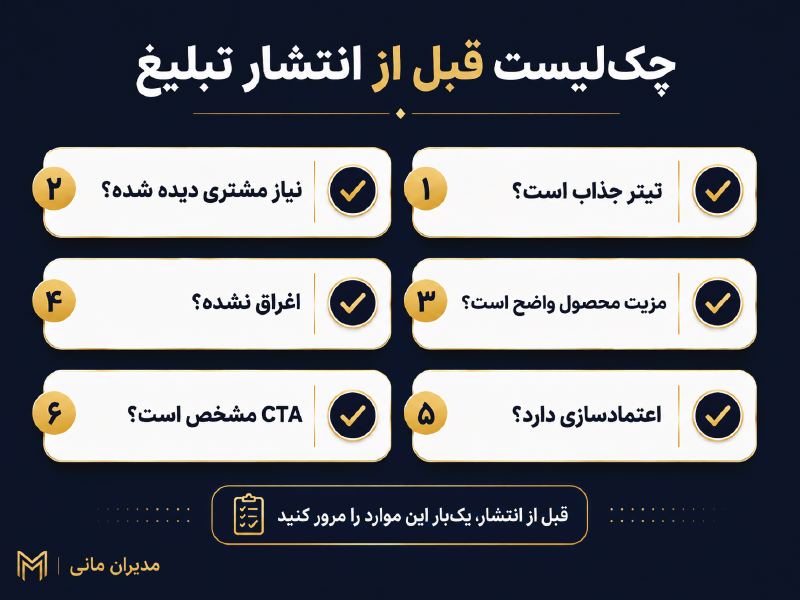 چک‌لیست قبل از انتشار تبلیغ

۱ تیتر جذاب است؟

۲ نیاز مشتری دیده شده؟

۳ مزیت محصول واضح است؟

۴ اغراق نشده؟

۵ اعتمادسازی دارد؟

۶ CTA مشخص است؟

قبل از انتشار، یک‌بار این موارد را مرور کنید

مدیران مانی